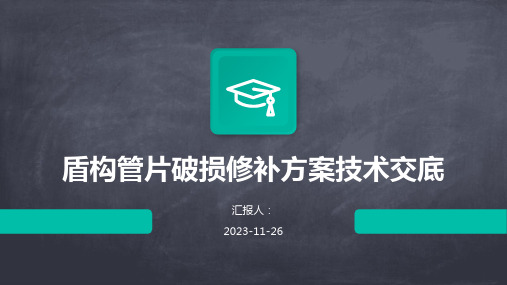 盾构管片破损修补方案技术交底

汇报人：

2023-11-26